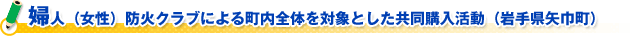 婦人（女性）防火クラブによる町内全体を対象とした共同購入活動（岩手県矢巾町）